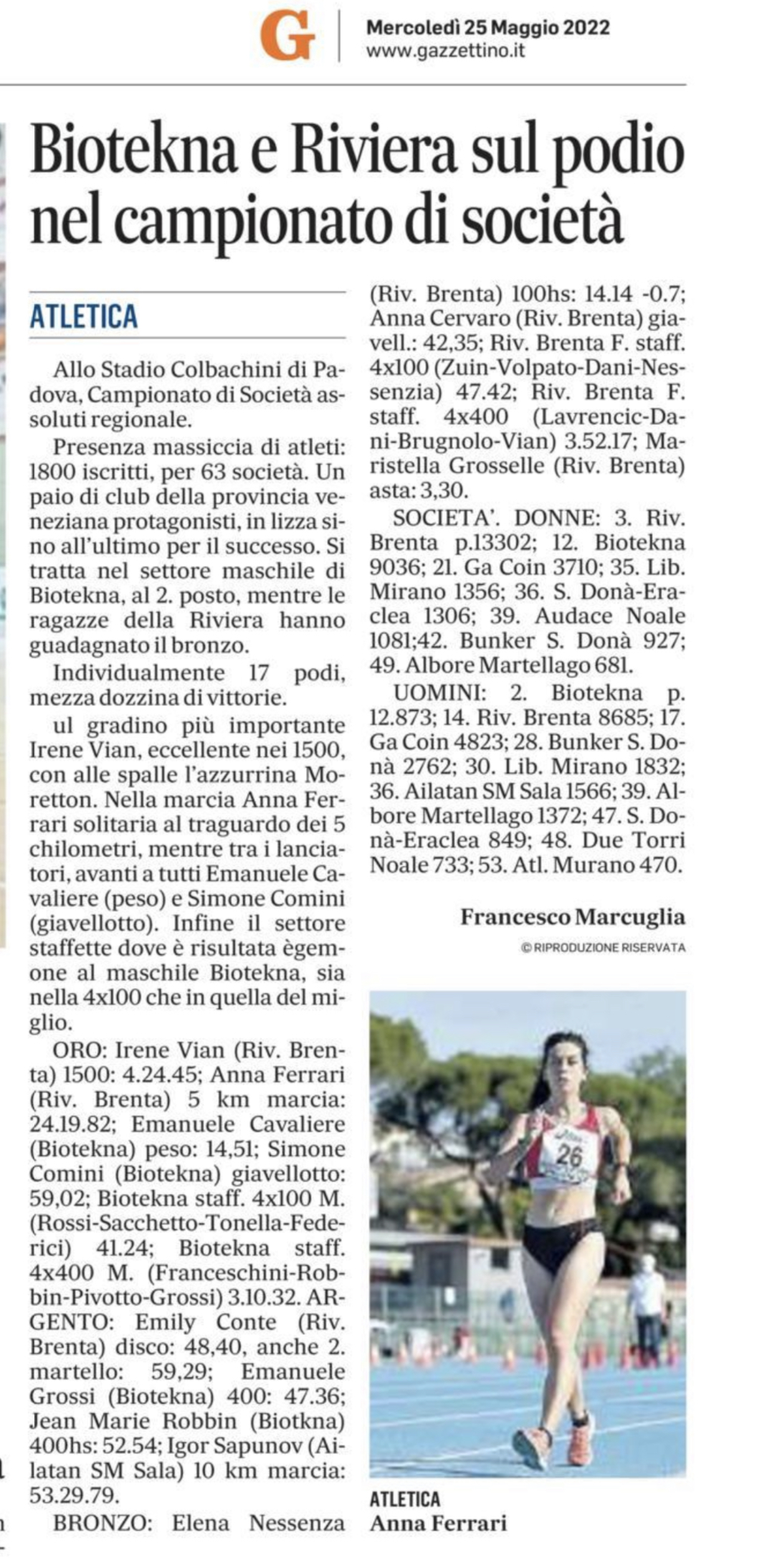 G Mercoledì 25 Maggio 2022
www.gazzettino.it

Biotekna e Riviera sul podio nel campionato di società

ATLETICA

Allo Stadio Colbachini di Padova, Campionato di Società assoluti regionale.

Presenza massiccia di atleti: 1800 iscritti, per 63 società. Un paio di club della provincia veneziana protagonisti, in lizza sino all'ultimo per il successo. Si tratta nel settore maschile di Biotekna, al 2. posto, mentre le ragazze della Riviera hanno guadagnato il bronzo.

Individualmente 17 podi, mezza dozzina di vittorie.

ul gradino più importante Irene Vian, eccellente nei 1500, con alle spalle l'azzurrina Moretton. Nella marcia Anna Ferrari solitaria al traguardo dei 5 chilometri, mentre tra i lanciatori, avanti a tutti Emanuele Cavaliere (peso) e Simone Comini (giavellotto). Infine il settore staffette dove è risultata ègemone al maschile Biotekna, sia nella 4x100 che in quella del miglio.

ORO: Irene Vian (Riv. Brenta) 1500: 4.24.45; Anna Ferrari (Riv. Brenta) 5 km marcia: 24.19.82; Emanuele Cavaliere (Biotekna) peso: 14,51; Simone Comini (Biotekna) giavellotto: 59,02; Biotekna staff. 4x100 M. (Rossi-Sacchetto-Tonella-Federici) 41.24; Biotekna staff. 4x400 M. (Franceschini-Robbin-Pivotto-Grossi) 3.10.32. ARGENTO: Emily Conte (Riv. Brenta) disco: 48,40, anche 2. martello: 59,29; Emanuele Grossi (Biotekna) 400: 47.36; Jean Marie Robbin (Biotkna) 400hs: 52.54; Igor Sapunov (Ailatan SM Sala) 10 km marcia: 53.29.79.

BRONZO: Elena Nessenza (Riv. Brenta) 100hs: 14.14 -0.7; Anna Cervaro (Riv. Brenta) giavell.: 42,35; Riv. Brenta F. staff. 4x100 (Zuin-Volpato-Dani-Nessenzia) 47.42; Riv. Brenta F. staff. 4x400 (Lavrencic-Dani-Brugnolo-Vian) 3.52.17; Maristella Grosselle (Riv. Brenta) asta: 3,30.

SOCIETA'. DONNE: 3. Riv. Brenta p.13302; 12. Biotekna 9036; 21. Ga Coin 3710; 35. Lib. Mirano 1356; 36. S. Donà-Eraclea 1306; 39. Audace Noale 1081;42. Bunker S. Donà 927; 49. Albore Martellago 681.

UOMINI: 2. Biotekna p. 12.873; 14. Riv. Brenta 8685; 17. Ga Coin 4823; 28. Bunker S. Donà 2762; 30. Lib. Mirano 1832; 36. Ailatan SM Sala 1566; 39. Albore Martellago 1372; 47. S. Donà-Eraclea 849; 48. Due Torri Noale 733; 53. Atl. Murano 470.

Francesco Marcuglia
© RIPRODUZIONE RISERVATA

26

ATLETICA
Anna Ferrari